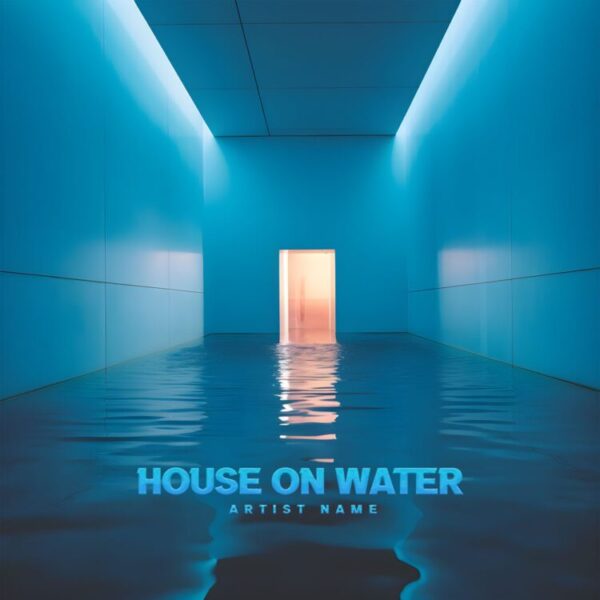 HOUSE ON WATER
ARTIST NAME